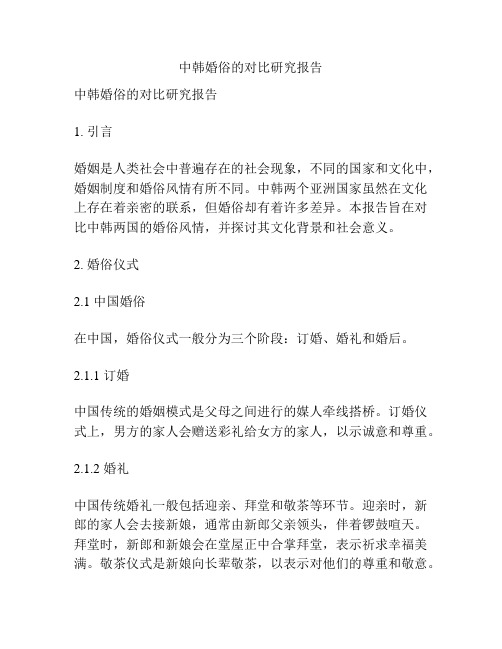 中韩婚俗的对比研究报告

中韩婚俗的对比研究报告

1. 引言

婚姻是人类社会中普遍存在的社会现象，不同的国家和文化中，婚姻制度和婚俗风情有所不同。中韩两个亚洲国家虽然在文化上存在着亲密的联系，但婚俗却有着许多差异。本报告旨在对比中韩两国的婚俗风情，并探讨其文化背景和社会意义。

2. 婚俗仪式

2.1 中国婚俗

在中国，婚俗仪式一般分为三个阶段：订婚、婚礼和婚后。

2.1.1 订婚

中国传统的婚姻模式是父母之间进行的媒人牵线搭桥。订婚仪式上，男方的家人会赠送彩礼给女方的家人，以示诚意和尊重。

2.1.2 婚礼

中国传统婚礼一般包括迎亲、拜堂和敬茶等环节。迎亲时，新郎的家人会去接新娘，通常由新郎父亲领头，伴着锣鼓喧天。拜堂时，新郎和新娘会在堂屋正中合掌拜堂，表示祈求幸福美满。敬茶仪式是新娘向长辈敬茶，以表示对他们的尊重和敬意。